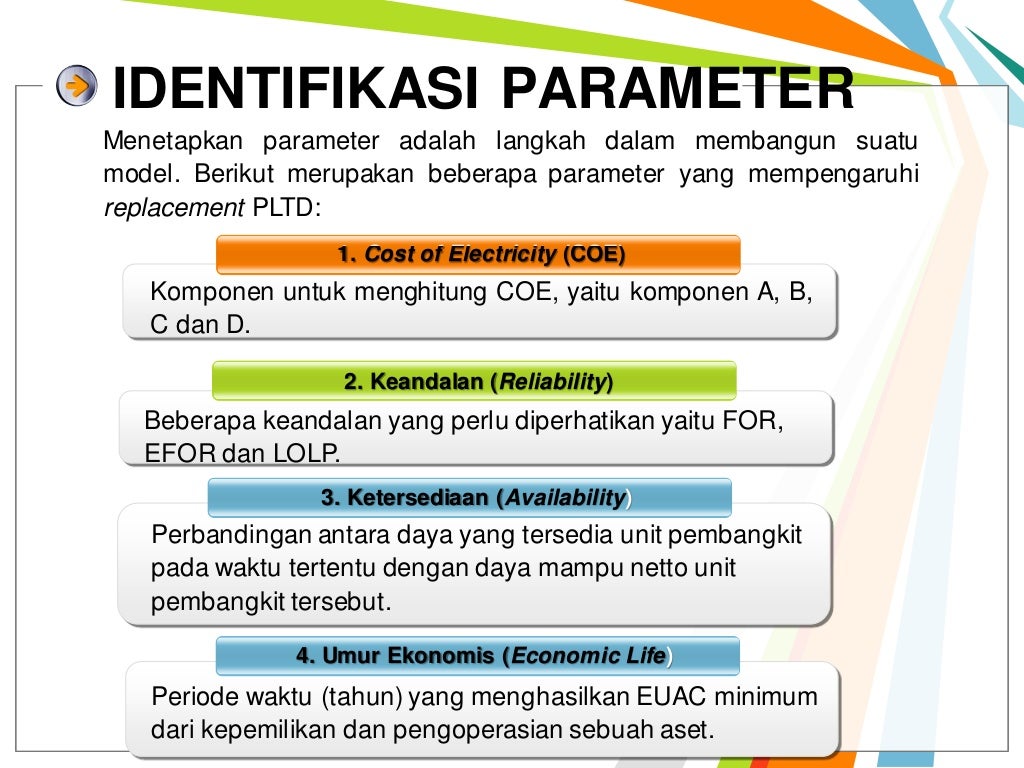 IDENTIFIKASI PARAMETER

Menetapkan parameter adalah langkah dalam membangun suatu model. Berikut merupakan beberapa parameter yang mempengaruhi replacement PLTD:

1. Cost of Electricity (COE)

Komponen untuk menghitung COE, yaitu komponen A, B, C dan D.

2. Keandalan (Reliability)

Beberapa keandalan yang perlu diperhatikan yaitu FOR, EFOR dan LOLP.

3. Ketersediaan (Availability)

Perbandingan antara daya yang tersedia unit pembangkit pada waktu tertentu dengan daya mampu netto unit pembangkit tersebut.

4. Umur Ekonomis (Economic Life)

Periode waktu (tahun) yang menghasilkan EUAC minimum dari kepemilikan dan pengoperasian sebuah aset.